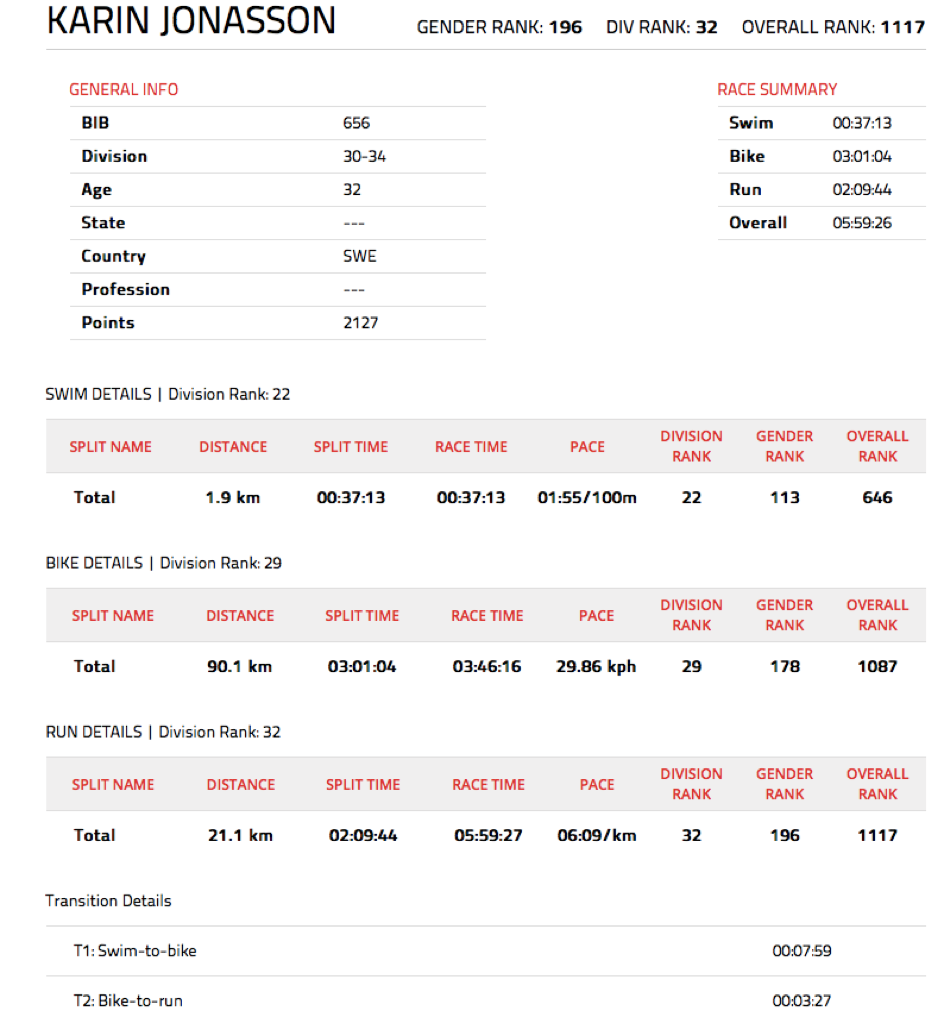 KARIN JONASSON

GENDER RANK: 196 DIV RANK: 32 OVERALL RANK: 1117

GENERAL INFO

| BIB | 656 |
|---|---|
| Division | 30-34 |
| Age | 32 |
| State | --- |
| Country | SWE |
| Profession | --- |
| Points | 2127 |

RACE SUMMARY

| Swim | 00:37:13 |
|---|---|
| Bike | 03:01:04 |
| Run | 02:09:44 |
| Overall | 05:59:26 |

SWIM DETAILS | Division Rank: 22

| SPLIT NAME | DISTANCE | SPLIT TIME | RACE TIME | PACE | DIVISION RANK | GENDER RANK | OVERALL RANK |
|---|---|---|---|---|---|---|---|
| Total | 1.9 km | 00:37:13 | 00:37:13 | 01:55/100m | 22 | 113 | 646 |

BIKE DETAILS | Division Rank: 29

| SPLIT NAME | DISTANCE | SPLIT TIME | RACE TIME | PACE | DIVISION RANK | GENDER RANK | OVERALL RANK |
|---|---|---|---|---|---|---|---|
| Total | 90.1 km | 03:01:04 | 03:46:16 | 29.86 kph | 29 | 178 | 1087 |

RUN DETAILS | Division Rank: 32

| SPLIT NAME | DISTANCE | SPLIT TIME | RACE TIME | PACE | DIVISION RANK | GENDER RANK | OVERALL RANK |
|---|---|---|---|---|---|---|---|
| Total | 21.1 km | 02:09:44 | 05:59:27 | 06:09/km | 32 | 196 | 1117 |

Transition Details

| T1: Swim-to-bike | 00:07:59 |
|---|---|
| T2: Bike-to-run | 00:03:27 |